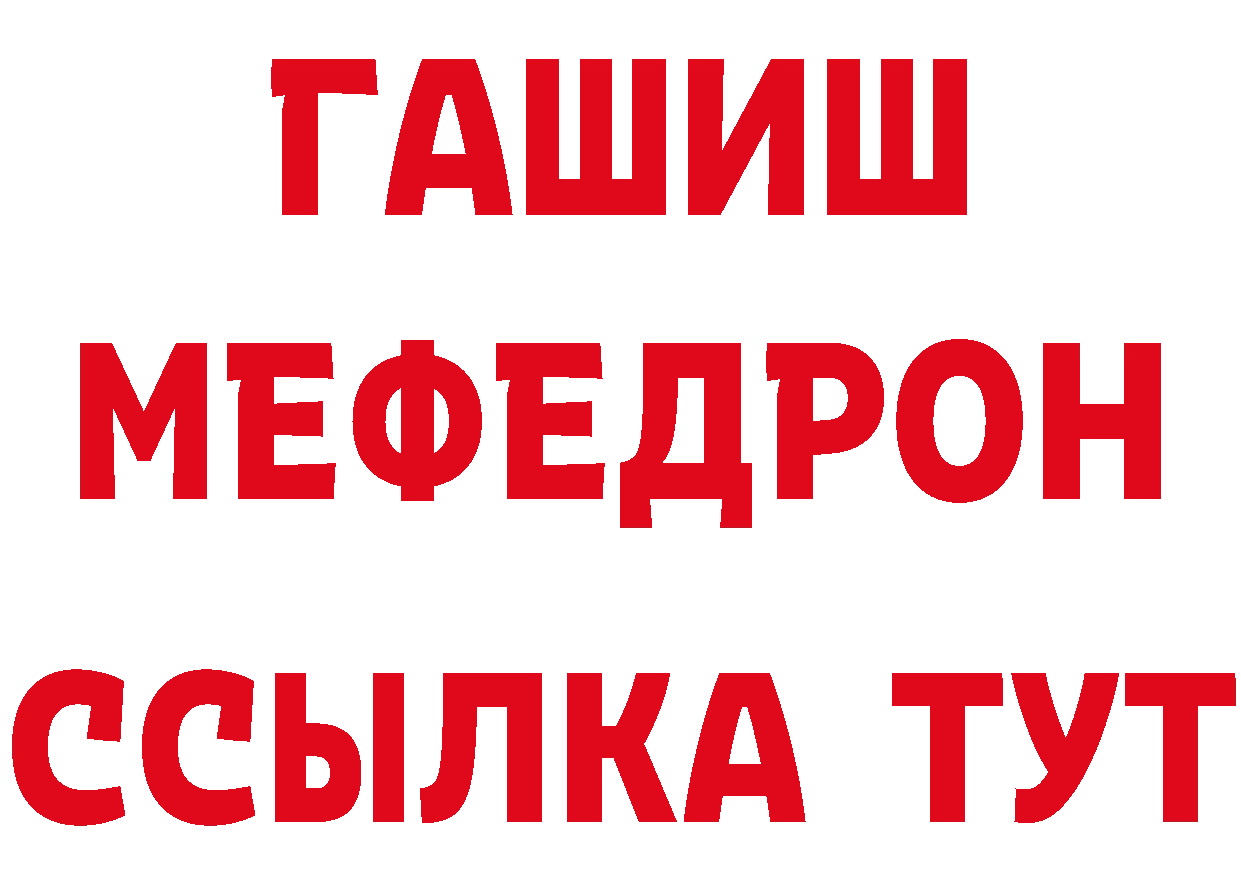 ГАШИШ
МЕФЕДРОН
ССЫЛКА ТУТ